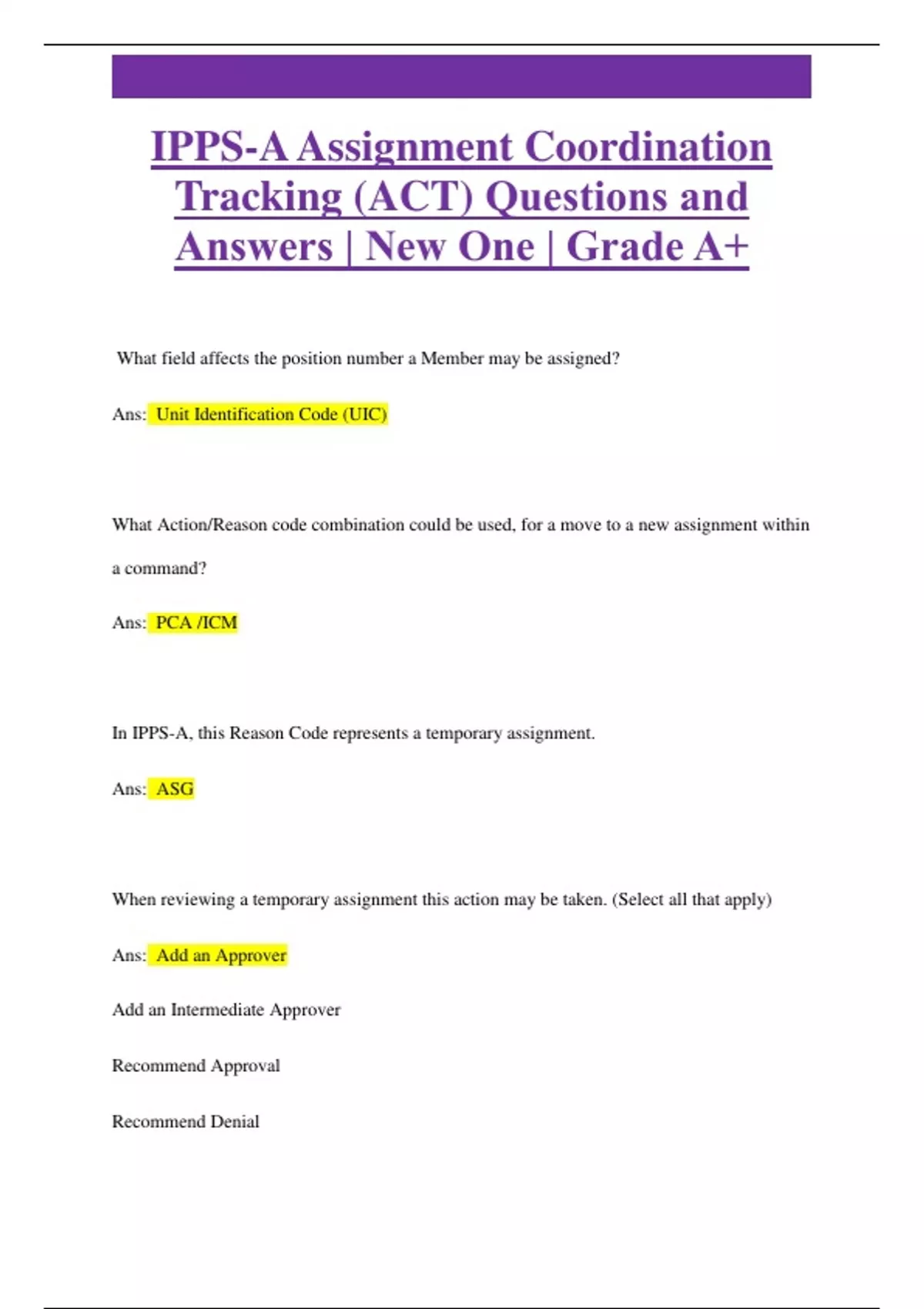 IPPS-A Assignment Coordination Tracking (ACT) Questions and Answers | New One | Grade A+

What field affects the position number a Member may be assigned?

Ans: Unit Identification Code (UIC)

What Action/Reason code combination could be used, for a move to a new assignment within a command?

Ans: PCA /ICM

In IPPS-A, this Reason Code represents a temporary assignment.

Ans: ASG

When reviewing a temporary assignment this action may be taken. (Select all that apply)

Ans: Add an Approver

Add an Intermediate Approver

Recommend Approval

Recommend Denial